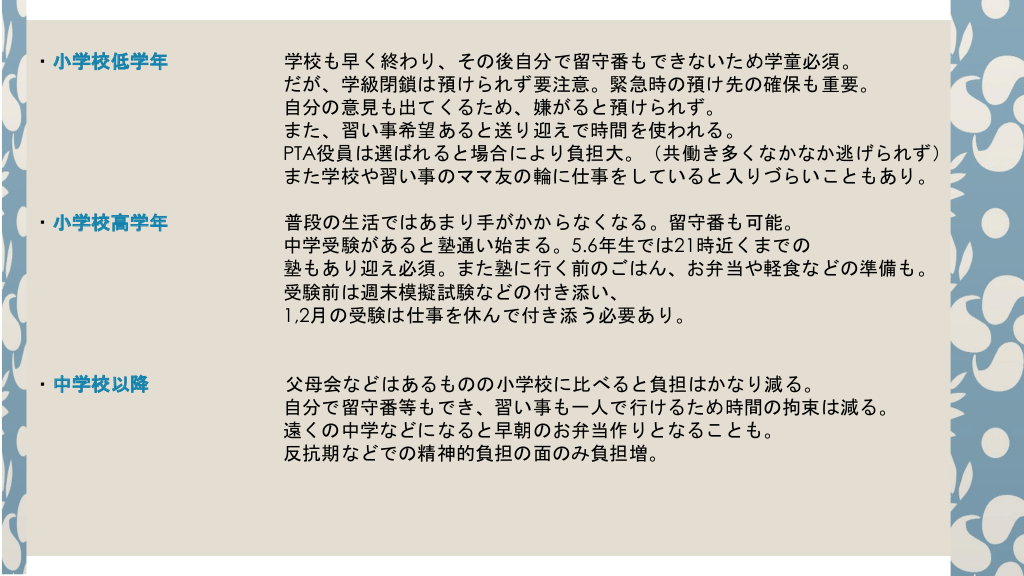 ・小学校低学年

学校も早く終わり、その後自分で留守番もできないため学童必須。
だが、学級閉鎖は預けられず要注意。緊急時の預け先の確保も重要。
自分の意見も出てくるため、嫌がると預けられず。
また、習い事希望あると送り迎えで時間を使われる。
PTA役員は選ばれると場合により負担大。（共働き多くなかなか逃げられず）
また学校や習い事のママ友の輪に仕事をしていると入りづらいこともあり。

・小学校高学年

普段の生活ではあまり手がかからなくなる。留守番も可能。
中学受験があると塾通い始まる。5.6年生では21時近くまでの
塾もあり迎え必須。また塾に行く前のごはん、お弁当や軽食などの準備も。
受験前は週末模擬試験などの付き添い、
1,2月の受験は仕事を休んで付き添う必要あり。

・中学校以降

父母会などはあるものの小学校に比べると負担はかなり減る。
自分で留守番等もでき、習い事も一人で行けるため時間の拘束は減る。
遠くの中学などになると早朝のお弁当作りとなることも。
反抗期などでの精神的負担の面のみ負担増。